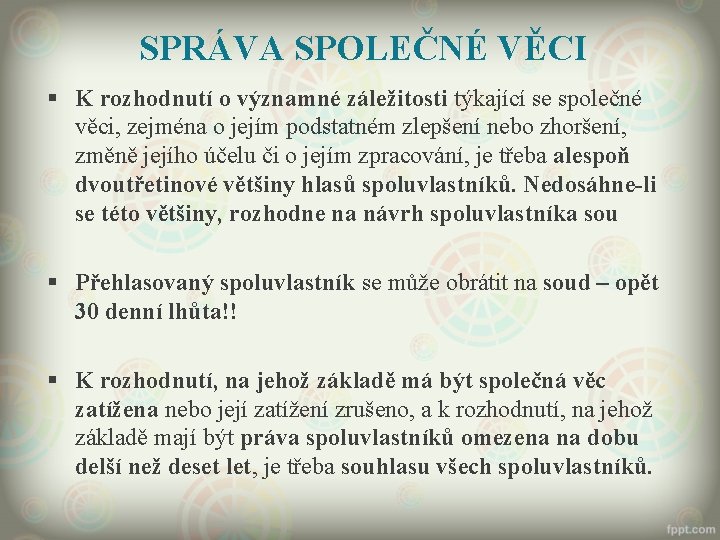 SPRÁVA SPOLEČNÉ VĚCI

▪ K rozhodnutí o významné záležitosti týkající se společné věci, zejména o jejím podstatném zlepšení nebo zhoršení, změně jejího účelu či o jejím zpracování, je třeba alespoň dvoutřetinové většiny hlasů spoluvlastníků. Nedosáhne-li se této většiny, rozhodne na návrh spoluvlastníka sou

▪ Přehlasovaný spoluvlastník se může obrátit na soud – opět 30 denní lhůta!!

▪ K rozhodnutí, na jehož základě má být společná věc zatížena nebo její zatížení zrušeno, a k rozhodnutí, na jehož základě mají být práva spoluvlastníků omezena na dobu delší než deset let, je třeba souhlasu všech spoluvlastníků.

fppt.com